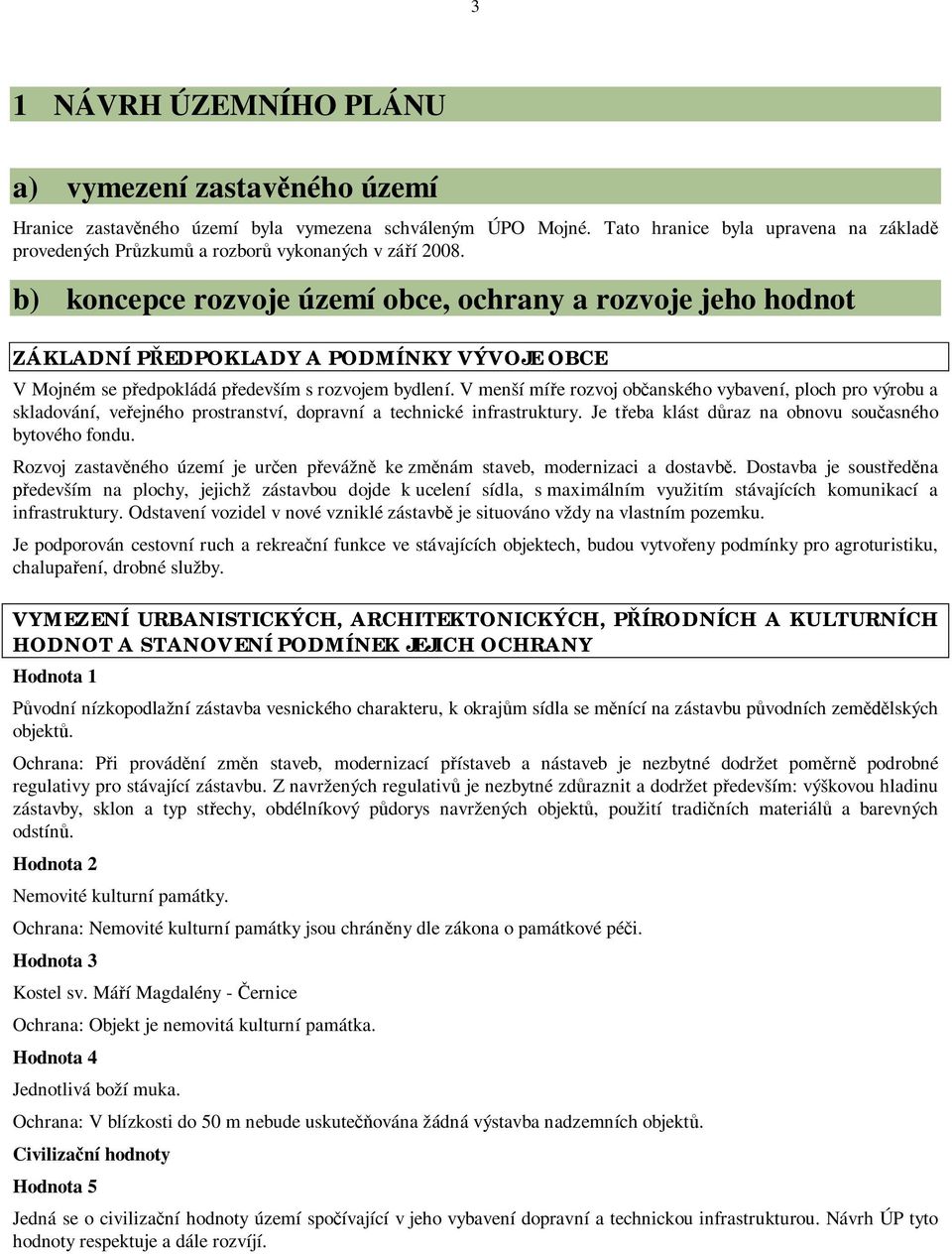 3

1 NÁVRH ÚZEMNÍHO PLÁNU

a) vymezení zastavěného území

Hranice zastavěného území byla vymezena schváleným ÚPO Mojné. Tato hranice byla upravena na základě provedených Průzkumů a rozborů vykonaných v září 2008.

b) koncepce rozvoje území obce, ochrany a rozvoje jeho hodnot

ZÁKLADNÍ PŘEDPOKLADY A PODMÍNKY VÝVOJE OBCE

V Mojném se předpokládá především s rozvojem bydlení. V menší míře rozvoj občanského vybavení, ploch pro výrobu a skladování, veřejného prostranství, dopravní a technické infrastruktury. Je třeba klást důraz na obnovu současného bytového fondu.

Rozvoj zastavěného území je určen převážně ke změnám staveb, modernizaci a dostavbě. Dostavba je soustředěna především na plochy, jejichž zástavbou dojde k ucelení sídla, s maximálním využitím stávajících komunikací a infrastruktury. Odstavení vozidel v nové vzniklé zástavbě je situováno vždy na vlastním pozemku.

Je podporován cestovní ruch a rekreační funkce ve stávajících objektech, budou vytvořeny podmínky pro agroturistiku, chalupaření, drobné služby.

VYMEZENÍ URBANISTICKÝCH, ARCHITEKTONICKÝCH, PŘÍRODNÍCH A KULTURNÍCH HODNOT A STANOVENÍ PODMÍNEK JEJICH OCHRANY

Hodnota 1

Původní nízkopodlažní zástavba vesnického charakteru, k okrajům sídla se měnící na zástavbu původních zemědělských objektů.

Ochrana: Při provádění změn staveb, modernizací přístaveb a nástaveb je nezbytné dodržet poměrně podrobné regulativy pro stávající zástavbu. Z navržených regulativů je nezbytné zdůraznit a dodržet především: výškovou hladinu zástavby, sklon a typ střechy, obdélníkový půdorys navržených objektů, použití tradičních materiálů a barevných odstínů.

Hodnota 2

Nemovité kulturní památky.

Ochrana: Nemovité kulturní památky jsou chráněny dle zákona o památkové péči.

Hodnota 3

Kostel sv. Máří Magdalény - Černice

Ochrana: Objekt je nemovitá kulturní památka.

Hodnota 4

Jednotlivá boží muka.

Ochrana: V blízkosti do 50 m nebude uskutečňována žádná výstavba nadzemních objektů.

Civilizační hodnoty

Hodnota 5

Jedná se o civilizační hodnoty území spočívající v jeho vybavení dopravní a technickou infrastrukturou. Návrh ÚP tyto hodnoty respektuje a dále rozvíjí.